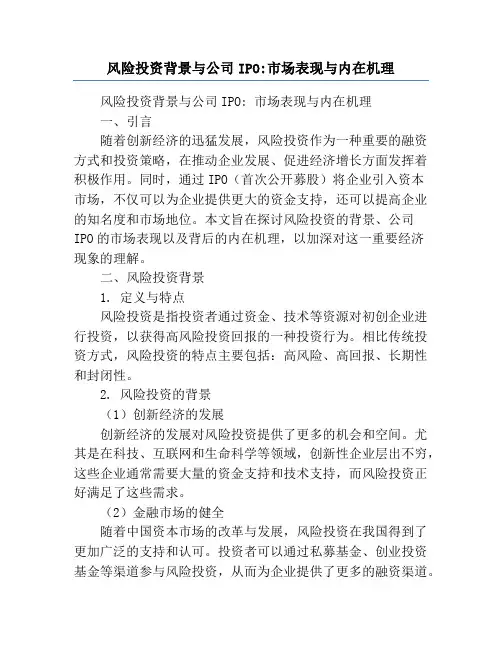 风险投资背景与公司 IPO:市场表现与内在机理

风险投资背景与公司 IPO：市场表现与内在机理

一、引言

随着创新经济的迅猛发展，风险投资作为一种重要的融资方式和投资策略，在推动企业发展、促进经济增长方面发挥着积极作用。同时，通过 IPO（首次公开募股）将企业引入资本市场，不仅可以为企业提供更大的资金支持，还可以提高企业的知名度和市场地位。本文旨在探讨风险投资的背景、公司 IPO 的市场表现以及背后的内在机理，以加深对这一重要经济现象的理解。

二、风险投资背景

1. 定义与特点

风险投资是指投资者通过资金、技术等资源对初创企业进行投资，以获得高风险投资回报的一种投资行为。相比传统投资方式，风险投资的特点主要包括：高风险、高回报、长期性和封闭性。

2. 风险投资的背景

（1）创新经济的发展

创新经济的发展对风险投资提供了更多的机会和空间。尤其是在科技、互联网和生命科学等领域，创新性企业层出不穷，这些企业通常需要大量的资金支持和技术支持，而风险投资正好满足了这些需求。

（2）金融市场的健全

随着中国资本市场的改革与发展，风险投资在我国得到了更加广泛的支持和认可。投资者可以通过私募基金、创业投资基金等渠道参与风险投资，从而为企业提供了更多的融资渠道。